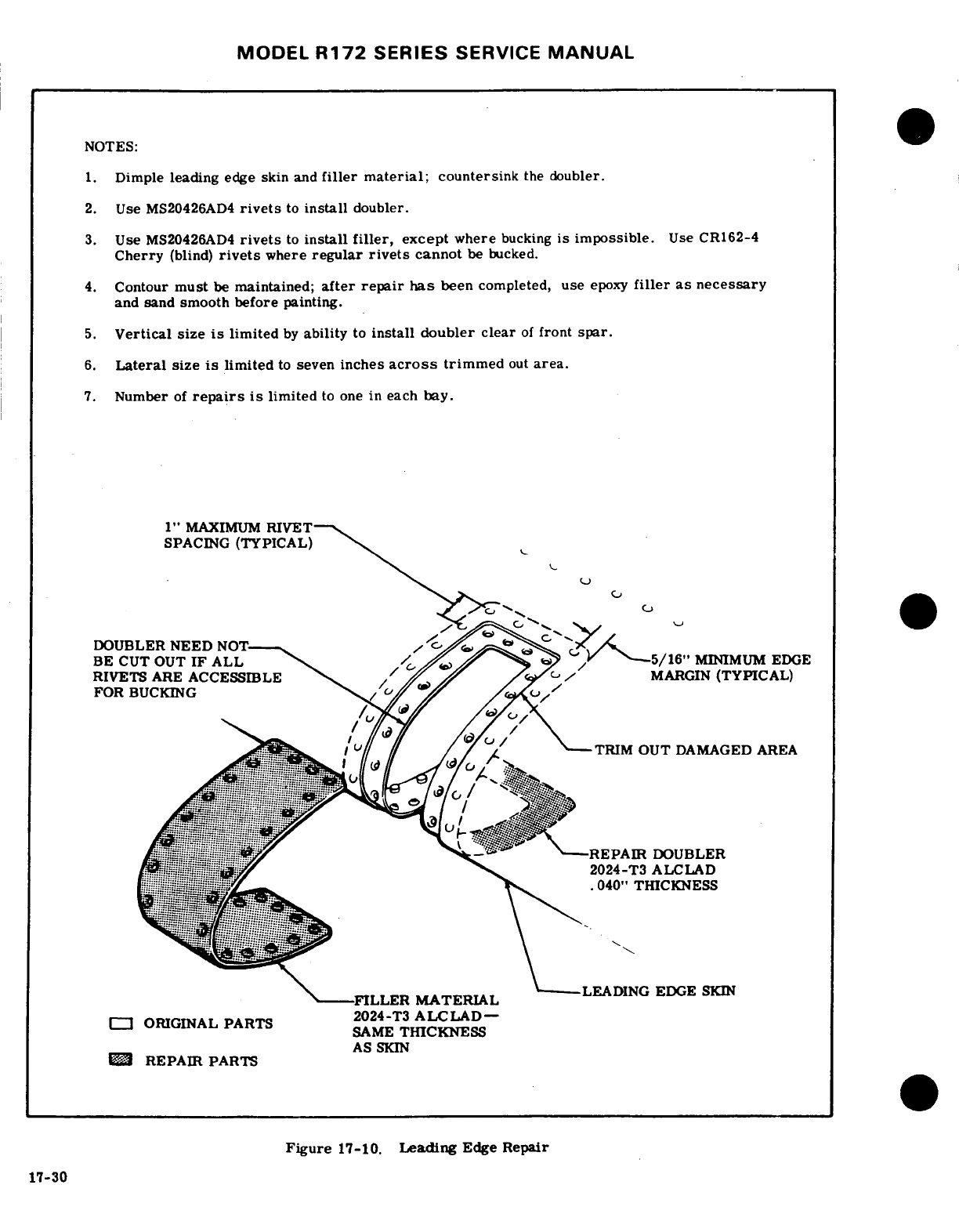 MODEL R172 SERIES SERVICE MANUAL

NOTES:

1. Dimple leading edge skin and filler material; countersink the doubler.

2. Use MS20426AD4 rivets to install doubler.

3. Use MS20426AD4 rivets to install filler, except where bucking is impossible. Use CR162-4 Cherry (blind) rivets where regular rivets cannot be bucked.

4. Contour must be maintained; after repair has been completed, use epoxy filler as necessary and sand smooth before painting.

5. Vertical size is limited by ability to install doubler clear of front spar.

6. Lateral size is limited to seven inches across trimmed out area.

7. Number of repairs is limited to one in each bay.

1" MAXIMUM RIVET SPACING (TYPICAL)

DOUBLER NEED NOT BE CUT OUT IF ALL RIVETS ARE ACCESSIBLE FOR BUCKING

5/16" MINIMUM EDGE MARGIN (TYPICAL)

TRIM OUT DAMAGED AREA

REPAIR DOUBLER 2024-T3 ALCLAD .040" THICKNESS

LEADING EDGE SKIN

FILLER MATERIAL 2024-T3 ALCLAD— SAME THICKNESS AS SKIN

ORIGINAL PARTS

REPAIR PARTS

Figure 17-10. Leading Edge Repair

17-30